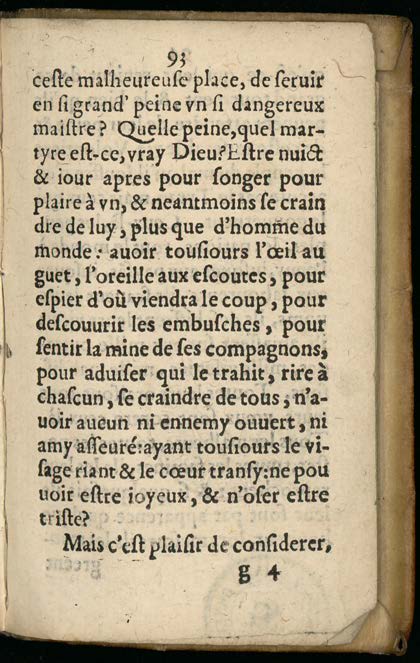 93
ceſte malheureuſe place, de ſeruir en ſi grand' peine vn ſi dangereux maiſtre? Quelle peine, quel martyre eſt-ce, vray Dieu? Eſtre nuict & iour apres pour ſonger pour plaire à vn, & neantmoins ſe craindre de luy, plus que d'homme du monde: auoir touſiours l'œil au guet, l'oreille aux eſcoutes, pour eſpier d'où viendra le coup, pour deſcouurir les embuſches, pour ſentir la mine de ſes compagnons, pour aduiſer qui le trahit, rire à chaſcun, ſe craindre de tous, n'auoir aucun ni ennemy ouuert, ni amy aſſeuré: ayant touſiours le viſage riant & le cœur tranſy: ne pouuoir eſtre ioyeux, & n'oſer eſtre triſte?

Mais c'eſt plaiſir de conſiderer,
g 4